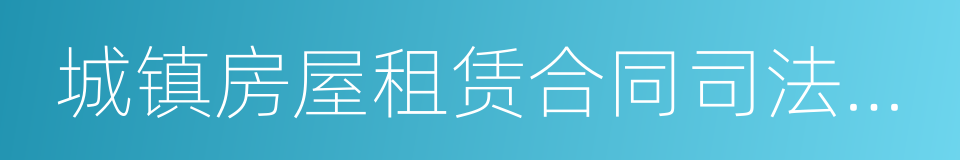 城镇房屋租赁合同司法...